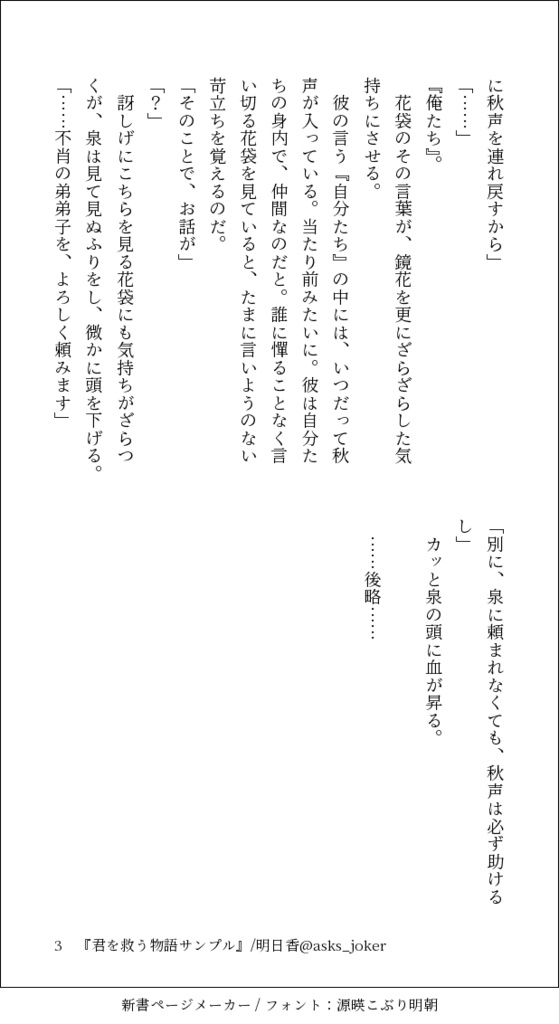 に秋声を連れ戻すから」

「……」

『俺たち』。

花袋のその言葉が、鏡花を更にざらざらした気持ちにさせる。

彼の言う『自分たち』の中には、いつだって秋声が入っている。当たり前みたいに。彼は自分たちの身内で、仲間なのだと。誰に憚ることなく言い切る花袋を見ていると、たまに言いようのない苛立ちを覚えるのだ。

「そのことで、お話が」

「？」

訝しげにこちらを見る花袋にも気持ちがざらつくが、泉は見て見ぬふりをし、微かに頭を下げる。

「……不肖の弟弟子を、よろしく頼みます」

「別に、泉に頼まれなくても、秋声は必ず助けるし」

カッと泉の頭に血が昇る。

……後略……

3 『君を救う物語サンプル』/明日香@asks_joker

新書ページメーカー / フォント：源暎こぶり明朝